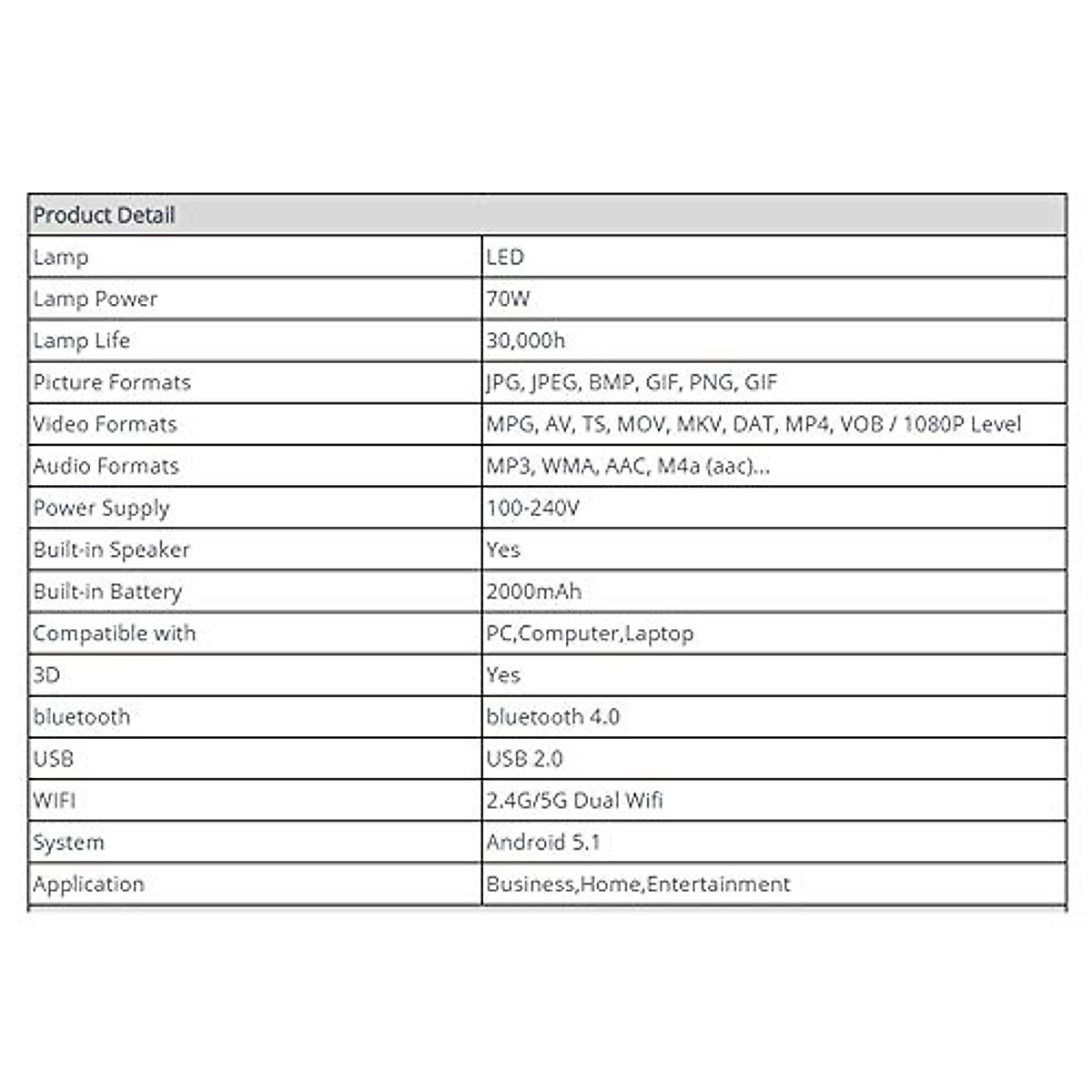 | Product Detail | |
|---|---|
| Lamp | LED |
| Lamp Power | 70W |
| Lamp Life | 30,000h |
| Picture Formats | JPG, JPEG, BMP, GIF, PNG, GIF |
| Video Formats | MPG, AV, TS, MOV, MKV, DAT, MP4, VOB / 1080P Level |
| Audio Formats | MP3, WMA, AAC, M4a (aac)... |
| Power Supply | 100-240V |
| Built-in Speaker | Yes |
| Built-in Battery | 2000mAh |
| Compatible with | PC,Computer,Laptop |
| 3D | Yes |
| bluetooth | bluetooth 4.0 |
| USB | USB 2.0 |
| WIFI | 2.4G/5G Dual Wifi |
| System | Android 5.1 |
| Application | Business,Home,Entertainment |